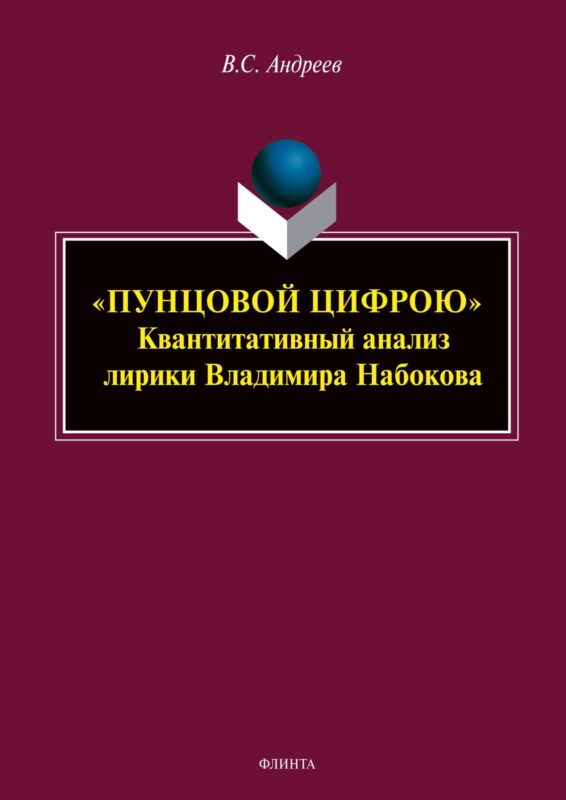 В.С. Андреев

«ПУНЦОВОЙ ЦИФРОЮ»
Квантитативный анализ
лирики Владимира Набокова

ФЛИНТА